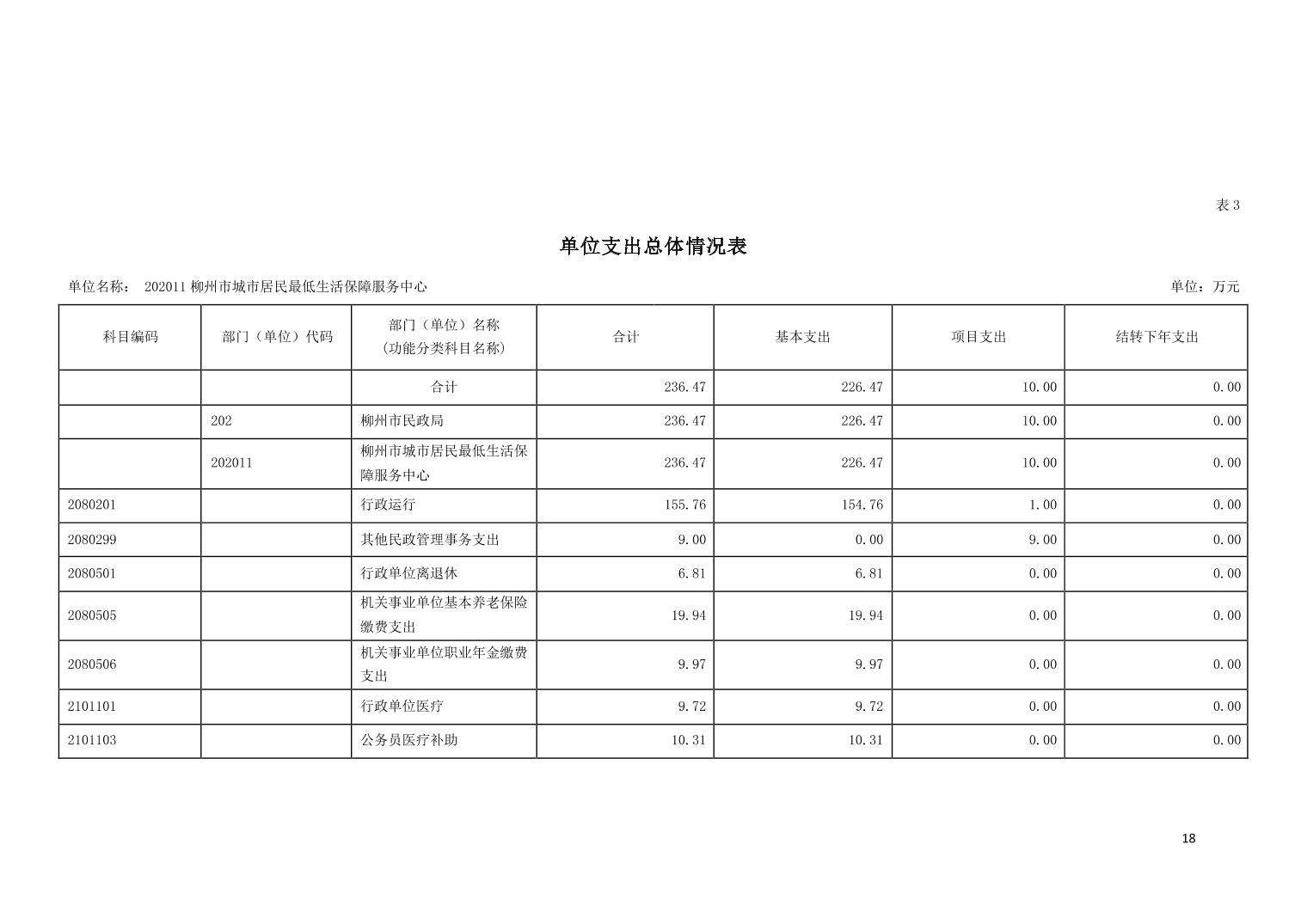 表 3

单位支出总体情况表

单位名称： 202011 柳州市城市居民最低生活保障服务中心

单位：万元

| 科目编码 | 部门（单位）代码 | 部门（单位）名称（功能分类科目名称） | 合计 | 基本支出 | 项目支出 | 结转下年支出 |
|---|---|---|---|---|---|---|
| | | 合计 | 236.47 | 226.47 | 10.00 | 0.00 |
| | 202 | 柳州市民政局 | 236.47 | 226.47 | 10.00 | 0.00 |
| | 202011 | 柳州市城市居民最低生活保障服务中心 | 236.47 | 226.47 | 10.00 | 0.00 |
| 2080201 | | 行政运行 | 155.76 | 154.76 | 1.00 | 0.00 |
| 2080299 | | 其他民政管理事务支出 | 9.00 | 0.00 | 9.00 | 0.00 |
| 2080501 | | 行政单位离退休 | 6.81 | 6.81 | 0.00 | 0.00 |
| 2080505 | | 机关事业单位基本养老保险缴费支出 | 19.94 | 19.94 | 0.00 | 0.00 |
| 2080506 | | 机关事业单位职业年金缴费支出 | 9.97 | 9.97 | 0.00 | 0.00 |
| 2101101 | | 行政单位医疗 | 9.72 | 9.72 | 0.00 | 0.00 |
| 2101103 | | 公务员医疗补助 | 10.31 | 10.31 | 0.00 | 0.00 |

18